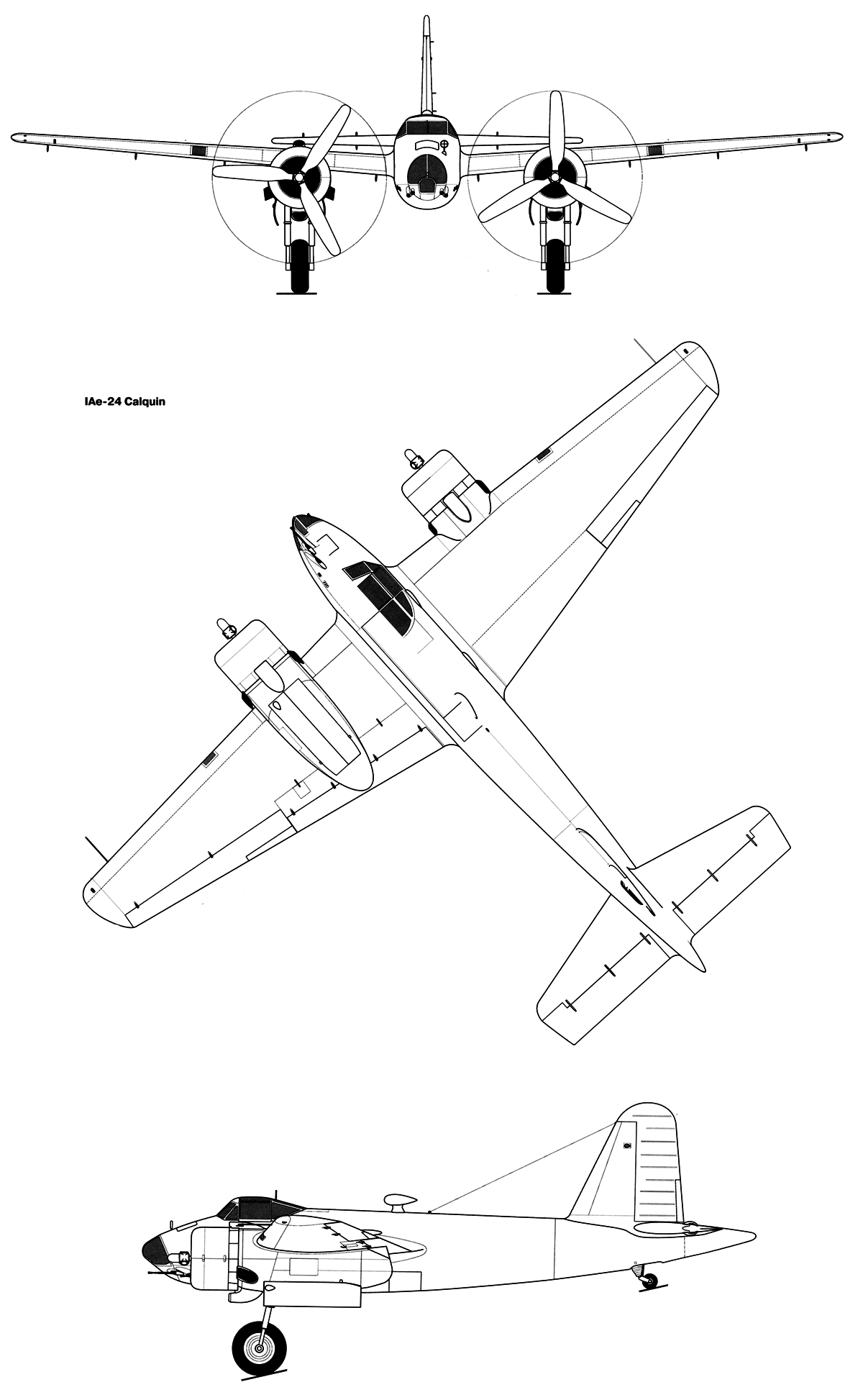 IAe-24 Calquin